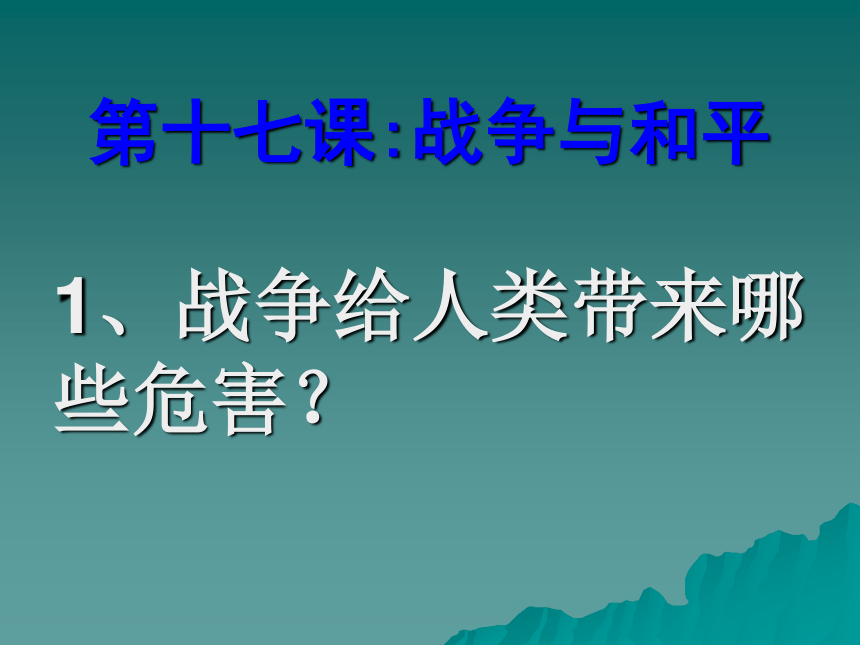 第十七课:战争与和平

1、战争给人类带来哪些危害?